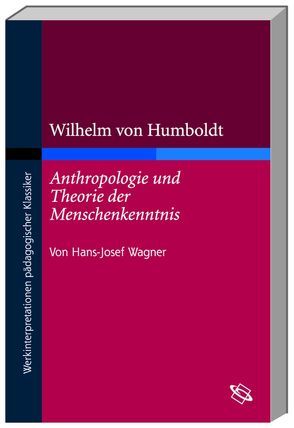 Werkinterpretationen pädagogischer Klassiker

Wilhelm von Humboldt

Anthropologie und Theorie der Menschenkenntnis

Von Hans-Josef Wagner